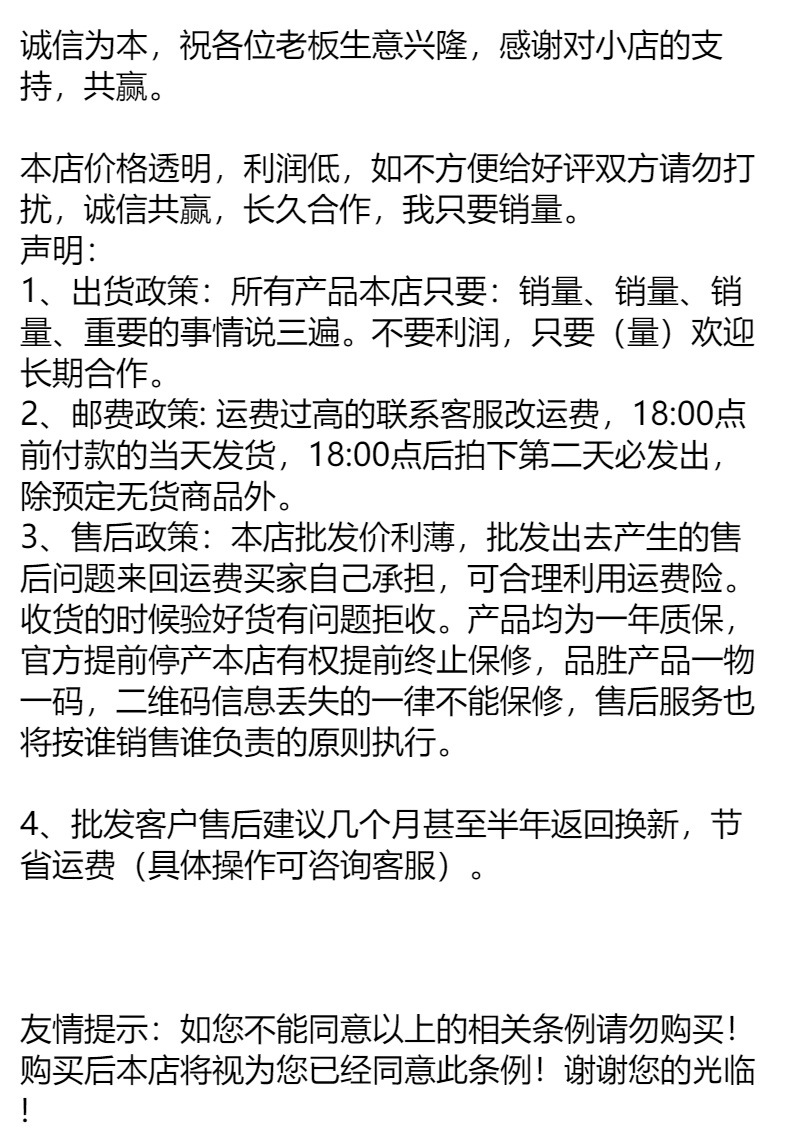 诚信为本，祝各位老板生意兴隆，感谢对小店的支持，共赢。

本店价格透明，利润低，如不方便给好评双方请勿打扰，诚信共赢，长久合作，我只要销量。
声明：
1、出货政策：所有产品本店只要：销量、销量、销量、重要的事情说三遍。不要利润，只要（量）欢迎长期合作。
2、邮费政策: 运费过高的联系客服改运费，18:00点前付款的当天发货，18:00点后拍下第二天必发出，除预定无货商品外。
3、售后政策：本店批发价利薄，批发出去产生的售后问题来回运费买家自己承担，可合理利用运费险。收货的时候验好货有问题拒收。产品均为一年质保，官方提前停产本店有权提前终止保修，品胜产品一物一码，二维码信息丢失的一律不能保修，售后服务也将按谁销售谁负责的原则执行。

4、批发客户售后建议几个月甚至半年返回换新，节省运费（具体操作可咨询客服）。

友情提示：如您不能同意以上的相关条例请勿购买！购买后本店将视为您已经同意此条例！谢谢您的光临！